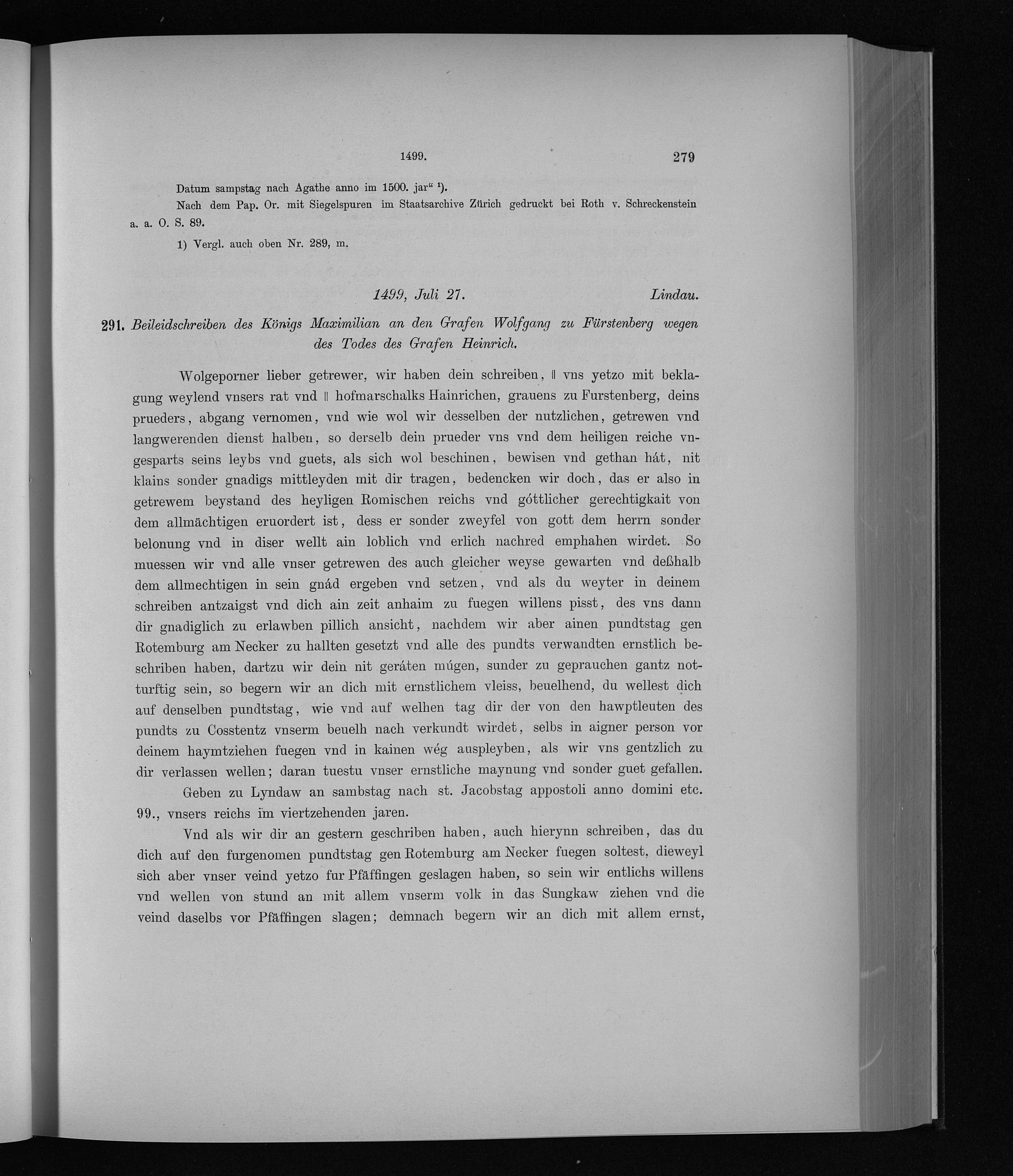 1499. 279

Datum sampstag nach Agathe anno im 1500. jar" $^{1}$).

Nach dem Pap. Or. mit Siegelspuren im Staatsarchive Zürich gedruckt bei Roth v. Schreckenstein a. a. O. S. 89.

1) Vergl. auch oben Nr. 289, m.

1499, Juli 27. Lindau.

291. Beileidschreiben des Königs Maximilian an den Grafen Wolfgang zu Fürstenberg wegen des Todes des Grafen Heinrich.

Wolgeporner lieber getrewer, wir haben dein schreiben, ‖ vns yetzo mit beklagung weylend vnsers rat vnd ‖ hofmarschalks Hainrichen, grauens zu Furstenberg, deins prueders, abgang vernomen, vnd wie wol wir desselben der nutzlichen, getrewen vnd langwerenden dienst halben, so derselb dein prueder vns vnd dem heiligen reiche vngesparts seins leybs vnd guets, als sich wol beschinen, bewisen vnd gethan hát, nit klains sonder gnadigs mittleyden mit dir tragen, bedencken wir doch, das er also in getrewem beystand des heyligen Romischen reichs vnd góttlicher gerechtigkait von dem allmächtigen eruordert ist, dess er sonder zweyfel von gott dem herrn sonder belonung vnd in diser wellt ain loblich vnd erlich nachred emphahen wirdet. So muessen wir vnd alle vnser getrewen des auch gleicher weyse gewarten vnd deßhalb dem allmechtigen in sein gnád ergeben vnd setzen, vnd als du weyter in deinem schreiben antzaigst vnd dich ain zeit anhaim zu fuegen willens pisst, des vns dann dir gnadiglich zu erlawben pillich ansicht, nachdem wir aber ainen pundtstag gen Rotemburg am Necker zu hallten gesetzt vnd alle des pundts verwandten ernstlich beschriben haben, dartzu wir dein nit geráten múgen, sunder zu geprauchen gantz notturftig sein, so begern wir an dich mit ernstlichem vleiss, beuelhend, du wellest dich auf denselben pundtstag, wie vnd auf welhen tag dir der von den hawptleuten des pundts zu Cosstentz vnserm beuelh nach verkundt wirdet, selbs in aigner person vor deinem haymtziehen fuegen vnd in kainen wég auspleyben, als wir vns gentzlich zu dir verlassen wellen; daran tuestu vnser ernstliche maynung vnd sonder guet gefallen.

Geben zu Lyndaw an sambstag nach st. Jacobstag appostoli anno domini etc. 99., vnsers reichs im viertzehenden jaren.

Vnd als wir dir an gestern geschriben haben, auch hierynn schreiben, das du dich auf den furgenomen pundtstag gen Rotemburg am Necker fuegen soltest, dieweyl sich aber vnser veind yetzo fur Pfäffingen geslagen haben, so sein wir entlichs willens vnd wellen von stund an mit allem vnserm volk in das Sungkaw ziehen vnd die veind daselbs vor Pfäffingen slagen; demnach begern wir an dich mit allem ernst,